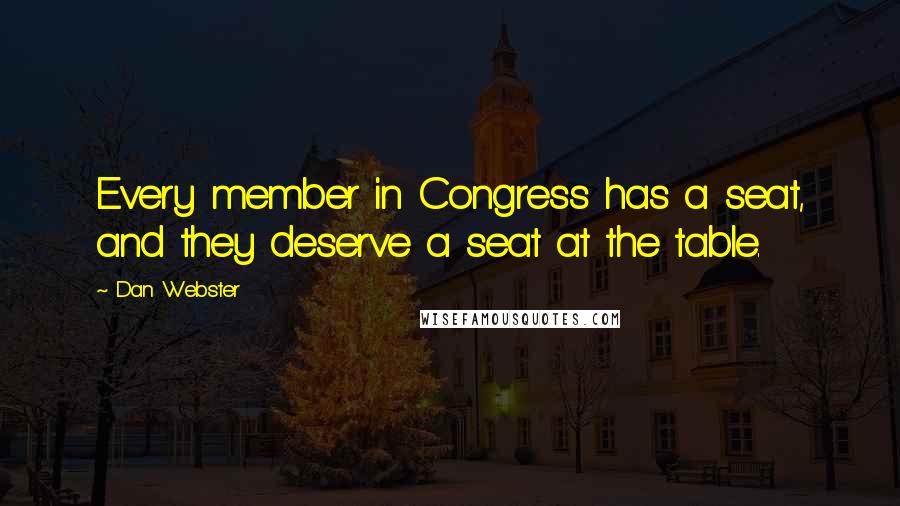 Every member in Congress has a seat, and they deserve a seat at the table.

~ Dan Webster

WISEFAMOUSQUOTES.COM